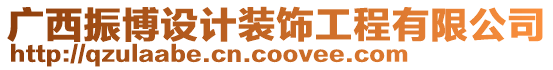 广西振博设计装饰工程有限公司
http://qzulaabe.cn.coovee.com